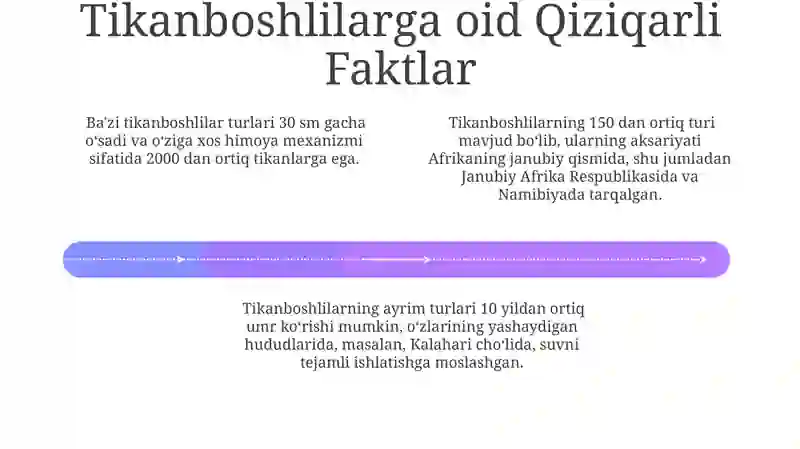 Tikanboshlilarga oid Qiziqarli Faktlar

Ba'zi tikanboshlilar turlari 30 sm gacha o'sadi va o'ziga xos himoya mexanizmi sifatida 2000 dan ortiq tikanlarga ega.

Tikanboshlilarning 150 dan ortiq turi mavjud bo'lib, ularning aksariyati Afrikaning janubiy qismida, shu jumladan Janubiy Afrika Respublikasida va Namibiyada tarqalgan.

Tikanboshlilarning ayrim turlari 10 yildan ortiq umr ko'rishi mumkin, o'zlarining yashaydigan hududlarida, masalan, Kalahari cho'lida, suvni tejamli ishlatishga moslashgan.